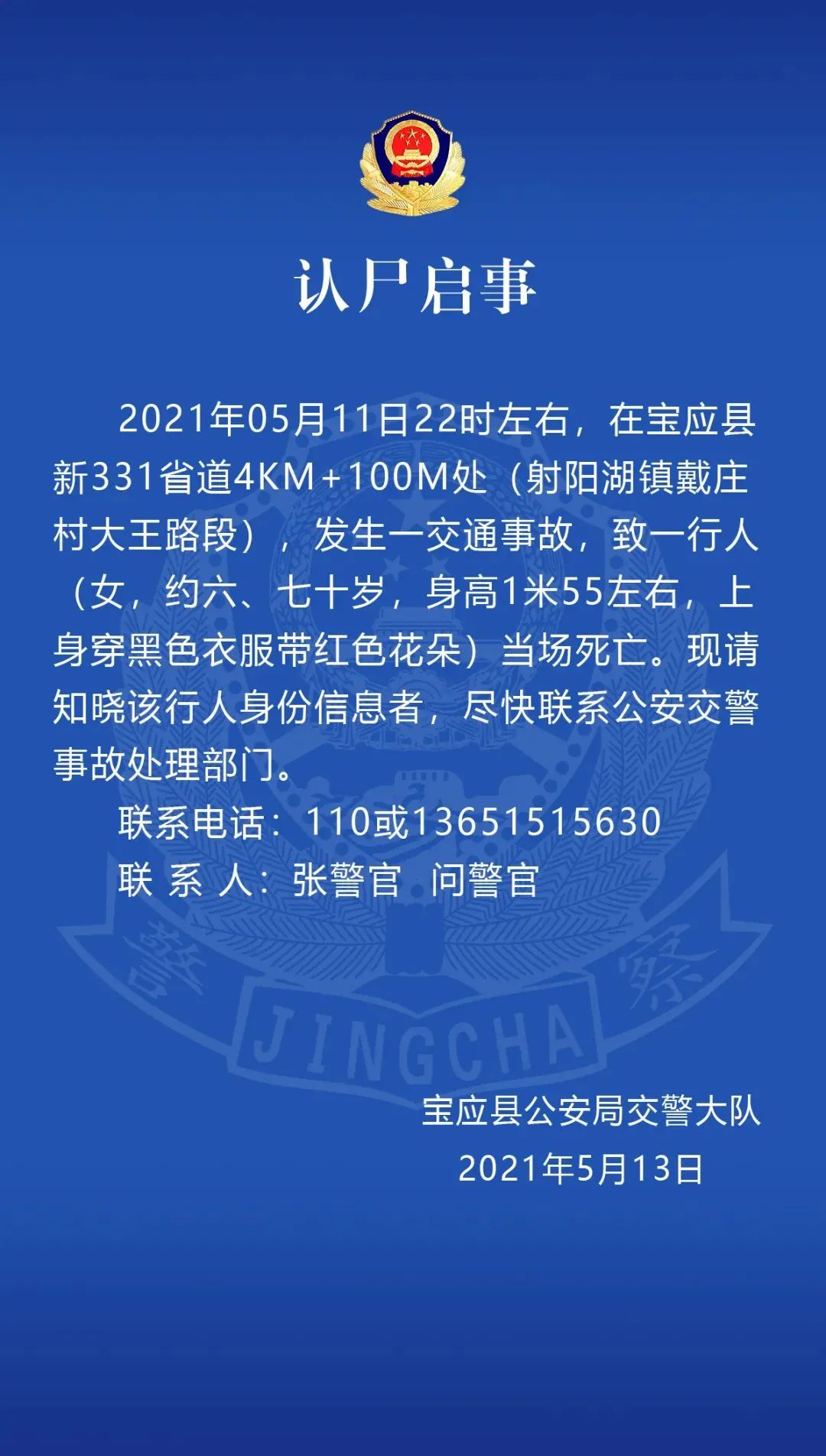 认尸启事

2021年05月11日22时左右，在宝应县新331省道4KM+100M处（射阳湖镇戴庄村大王路段），发生一交通事故，致一行人（女，约六、七十岁，身高1米55左右，上身穿黑色衣服带红色花朵）当场死亡。现请知晓该行人身份信息者，尽快联系公安交警事故处理部门。

联系电话：110或13651515630
联 系 人：张警官 问警官

警 察
JINGCHA

宝应县公安局交警大队
2021年5月13日